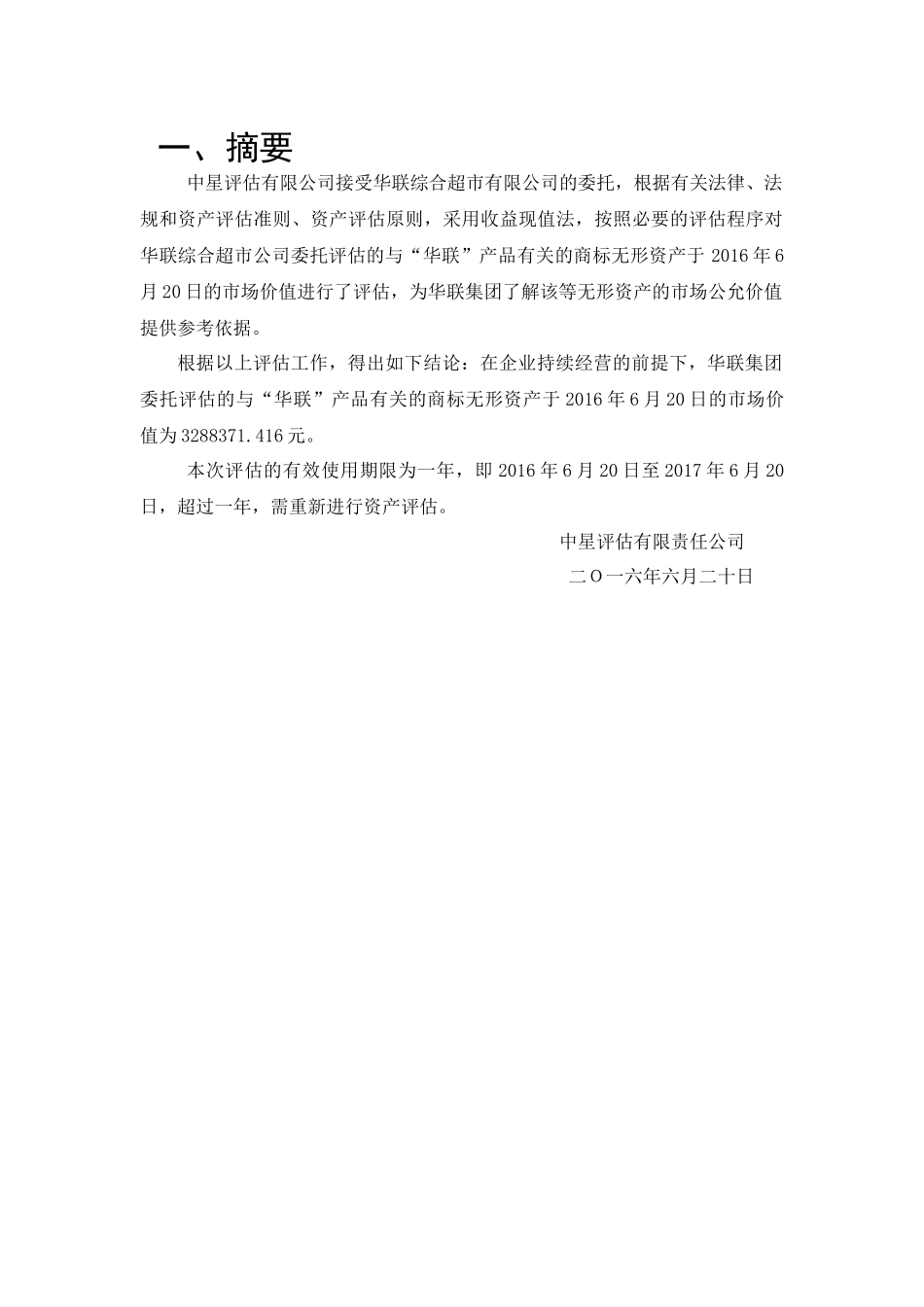 一、摘要

中星评估有限公司接受华联综合超市有限公司的委托，根据有关法律、法规和资产评估准则、资产评估原则，采用收益现值法，按照必要的评估程序对华联综合超市公司委托评估的与“华联”产品有关的商标无形资产于 2016 年 6 月 20 日的市场价值进行了评估，为华联集团了解该等无形资产的市场公允价值提供参考依据。

根据以上评估工作，得出如下结论：在企业持续经营的前提下，华联集团委托评估的与“华联”产品有关的商标无形资产于 2016 年 6 月 20 日的市场价值为 3288371.416 元。

本次评估的有效使用期限为一年，即 2016 年 6 月 20 日至 2017 年 6 月 20 日，超过一年，需重新进行资产评估。

中星评估有限责任公司

二 O 一六年六月二十日